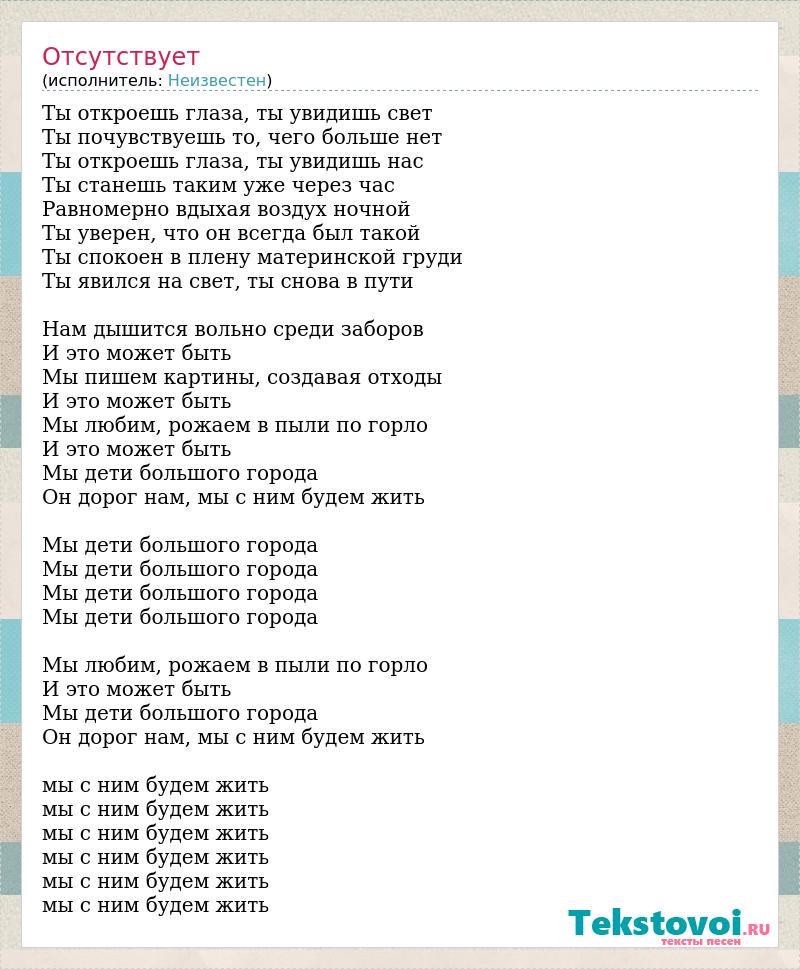 Отсутствует
(исполнитель: Неизвестен)

Ты откроешь глаза, ты увидишь свет
Ты почувствуешь то, чего больше нет
Ты откроешь глаза, ты увидишь нас
Ты станешь таким уже через час
Равномерно вдыхая воздух ночной
Ты уверен, что он всегда был такой
Ты спокоен в плену материнской груди
Ты явился на свет, ты снова в пути

Нам дышится вольно среди заборов
И это может быть
Мы пишем картины, создавая отходы
И это может быть
Мы любим, рожаем в пыли по горло
И это может быть
Мы дети большого города
Он дорог нам, мы с ним будем жить

Мы дети большого города
Мы дети большого города
Мы дети большого города
Мы дети большого города

Мы любим, рожаем в пыли по горло
И это может быть
Мы дети большого города
Он дорог нам, мы с ним будем жить

мы с ним будем жить
мы с ним будем жить
мы с ним будем жить
мы с ним будем жить
мы с ним будем жить
мы с ним будем жить

Tekstovoi.RU
тексты песен